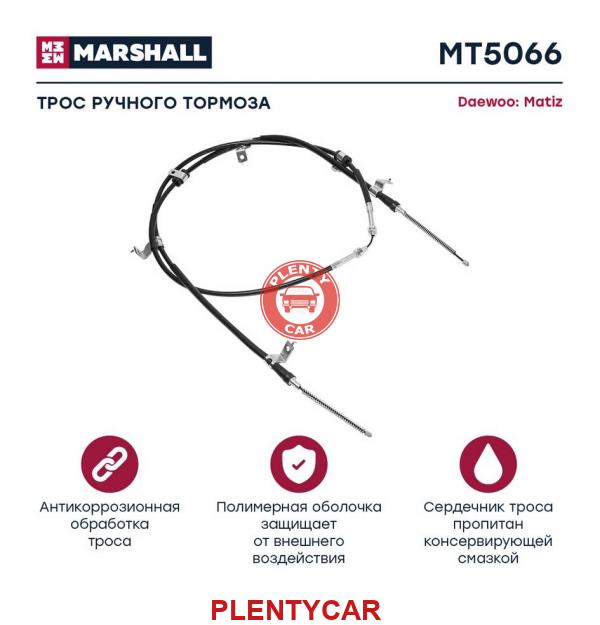 MARSHALL

MT5066

ТРОС РУЧНОГО ТОРМОЗА

Daewoo: Matiz

PLENTY CAR

Антикоррозионная обработка троса

Полимерная оболочка защищает от внешнего воздействия

Сердечник троса пропитан консервирующей смазкой

PLENTYCAR